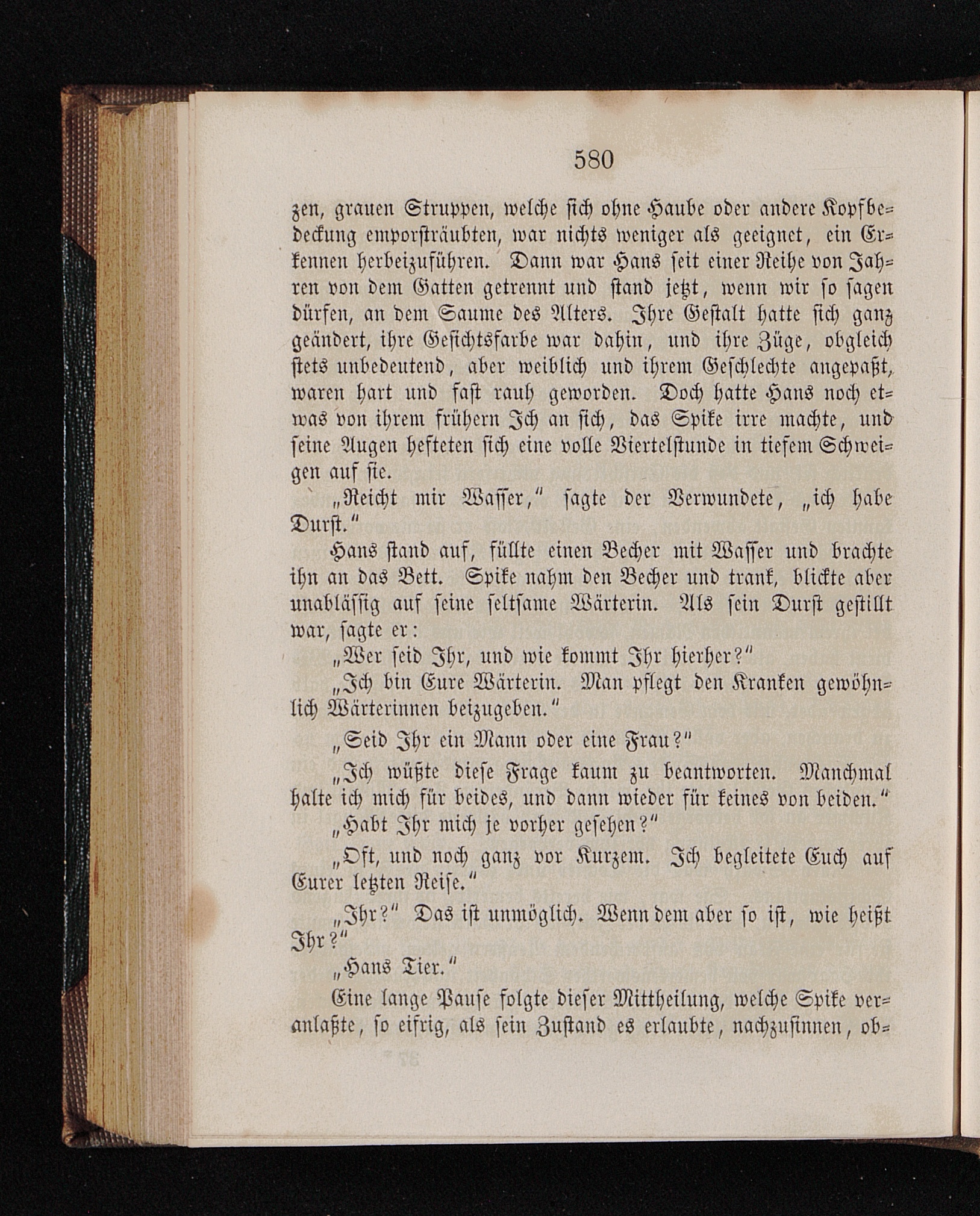 580

zen, grauen Struppen, welche sich ohne Haube oder andere Kopfbedeckung emporsträubten, war nichts weniger als geeignet, ein Erkennen herbeizuführen. Dann war Hans seit einer Reihe von Jahren von dem Gatten getrennt und stand jetzt, wenn wir so sagen dürfen, an dem Saume des Alters. Ihre Gestalt hatte sich ganz geändert, ihre Gesichtsfarbe war dahin, und ihre Züge, obgleich stets unbedeutend, aber weiblich und ihrem Geschlechte angepaßt, waren hart und fast rauh geworden. Doch hatte Hans noch etwas von ihrem frühern Ich an sich, das Spike irre machte, und seine Augen hefteten sich eine volle Viertelstunde in tiefem Schweigen auf sie.

„Reicht mir Wasser,“ sagte der Verwundete, „ich habe Durst.“

Hans stand auf, füllte einen Becher mit Wasser und brachte ihn an das Bett. Spike nahm den Becher und trank, blickte aber unablässig auf seine seltsame Wärterin. Als sein Durst gestillt war, sagte er:

„Wer seid Ihr, und wie kommt Ihr hierher?“

„Ich bin Eure Wärterin. Man pflegt den Kranken gewöhnlich Wärterinnen beizugeben.“

„Seid Ihr ein Mann oder eine Frau?“

„Ich wüßte diese Frage kaum zu beantworten. Manchmal halte ich mich für beides, und dann wieder für keines von beiden.“

„Habt Ihr mich je vorher gesehen?“

„Oft, und noch ganz vor Kurzem. Ich begleitete Euch auf Eurer letzten Reise.“

„Ihr?“ Das ist unmöglich. Wenn dem aber so ist, wie heißt Ihr?“

„Hans Tier.“

Eine lange Pause folgte dieser Mittheilung, welche Spike veranlaßte, so eifrig, als sein Zustand es erlaubte, nachzusinnen, ob-